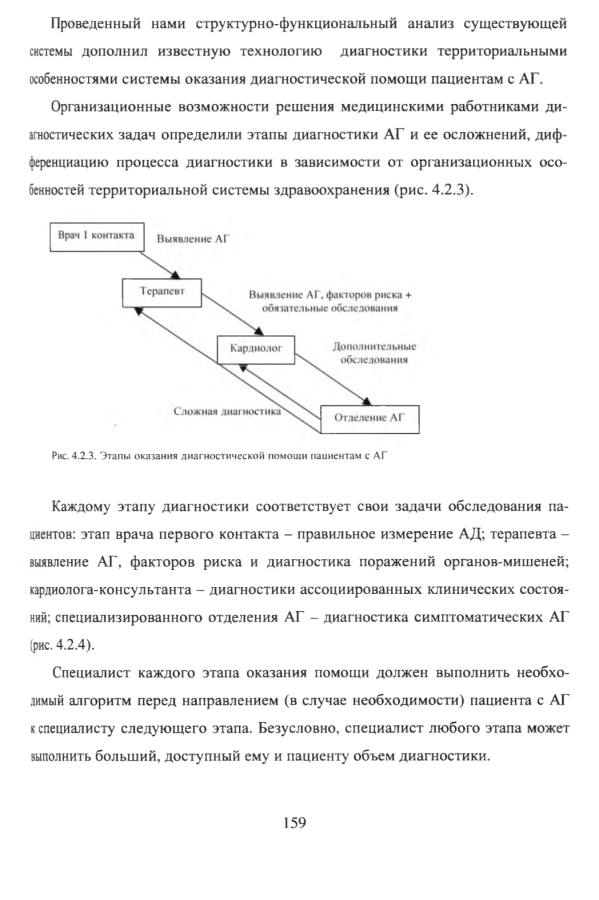 Проведенный нами структурно-функциональный анализ существующей системы дополнил известную технологию диагностики территориальными особенностями системы оказания диагностической помощи пациентам с АГ.

Организационные возможности решения медицинскими работниками диагностических задач определили этапы диагностики АГ и ее осложнений, дифференциацию процесса диагностики в зависимости от организационных особенностей территориальной системы здравоохранения (рис. 4.2.3).

Врач 1 контакта

Выявление АГ

Терапевт

Выявление АГ, факторов риска + обязательные обследования

Кардиолог

Дополнительные обследования

Сложная диагностика

Отделение АГ

Рис. 4.2.3. Этапы оказания диагностической помощи пациентам с АГ

Каждому этапу диагностики соответствует свои задачи обследования пациентов: этап врача первого контакта – правильное измерение АД; терапевта – выявление АГ, факторов риска и диагностика поражений органов-мишеней; кардиолога-консультанта – диагностики ассоциированных клинических состояний; специализированного отделения АГ – диагностика симптоматических АГ (рис. 4.2.4).

Специалист каждого этапа оказания помощи должен выполнить необходимый алгоритм перед направлением (в случае необходимости) пациента с АГ к специалисту следующего этапа. Безусловно, специалист любого этапа может выполнить больший, доступный ему и пациенту объем диагностики.

159